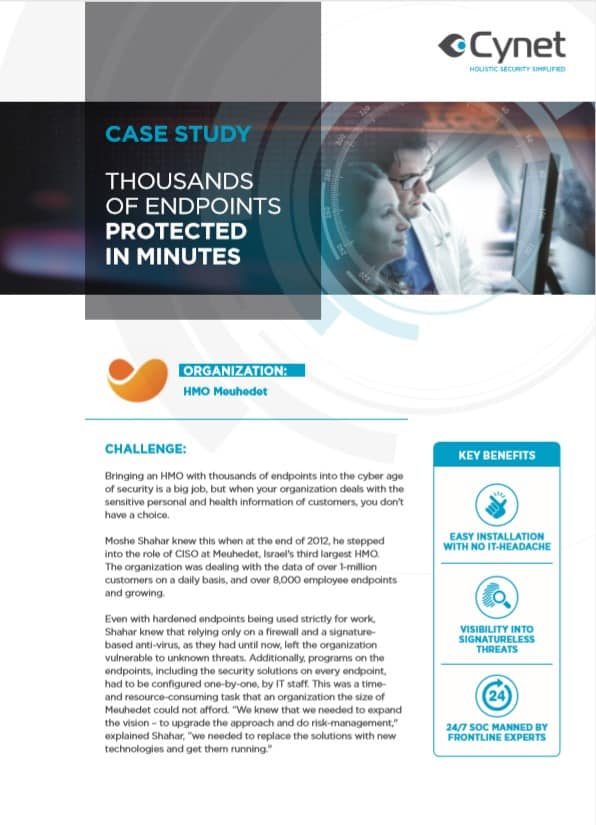 Cynet
HOLISTIC SECURITY SIMPLIFIED

CASE STUDY

THOUSANDS OF ENDPOINTS PROTECTED IN MINUTES

ORGANIZATION:
HMO Meuhedet

CHALLENGE:

Bringing an HMO with thousands of endpoints into the cyber age of security is a big job, but when your organization deals with the sensitive personal and health information of customers, you don't have a choice.

Moshe Shahar knew this when at the end of 2012, he stepped into the role of CISO at Meuhedet, Israel's third largest HMO. The organization was dealing with the data of over 1-million customers on a daily basis, and over 8,000 employee endpoints and growing.

Even with hardened endpoints being used strictly for work, Shahar knew that relying only on a firewall and a signature-based anti-virus, as they had until now, left the organization vulnerable to unknown threats. Additionally, programs on the endpoints, including the security solutions on every endpoint, had to be configured one-by-one, by IT staff. This was a time- and resource-consuming task that an organization the size of Meuhedet could not afford. "We knew that we needed to expand the vision – to upgrade the approach and do risk-management," explained Shahar, "we needed to replace the solutions with new technologies and get them running."

KEY BENEFITS

EASY INSTALLATION WITH NO IT-HEADACHE

VISIBILITY INTO SIGNATURELESS THREATS

24

24/7 SOC MANNED BY FRONTLINE EXPERTS